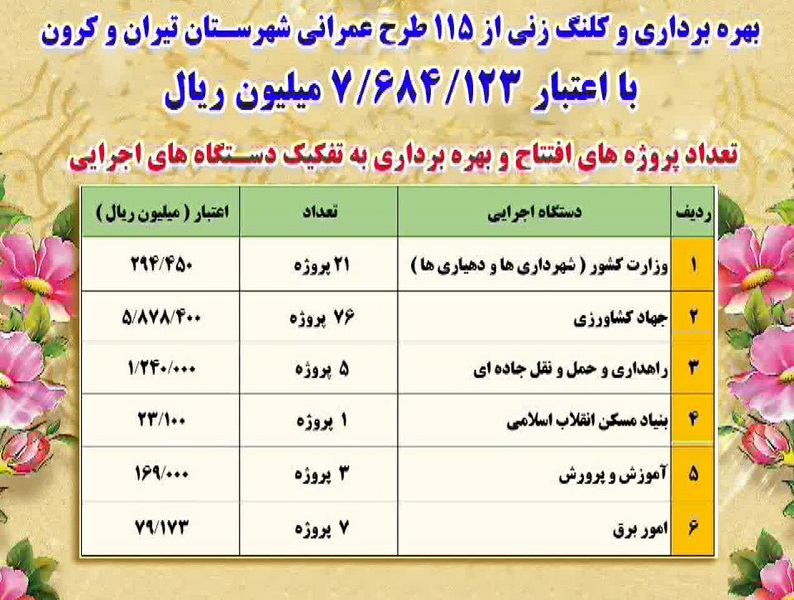 بهره برداری و کلنگ زنی از ۱۱۵ طرح عمرانی شهرستان تیران و کرون

با اعتبار ۷/۶۸۴/۱۲۳ میلیون ریال

تعداد پروژه های افتتاح و بهره برداری به تفکیک دستگاه های اجرایی

| ردیف | دستگاه اجرایی | تعداد | اعتبار ( میلیون ریال ) |
|---|---|---|---|
| ۱ | وزارت کشور ( شهرداری ها و دهیاری ها ) | ۲۱ پروژه | ۲۹۴/۴۵۰ |
| ۲ | جهاد کشاورزی | ۷۶ پروژه | ۵/۸۷۸/۴۰۰ |
| ۳ | راهداری و حمل و نقل جاده ای | ۵ پروژه | ۱/۲۴۰/۰۰۰ |
| ۴ | بنیاد مسکن انقلاب اسلامی | ۱ پروژه | ۲۳/۱۰۰ |
| ۵ | آموزش و پرورش | ۳ پروژه | ۱۶۹/۰۰۰ |
| ۶ | امور برق | ۷ پروژه | ۷۹/۱۷۳ |